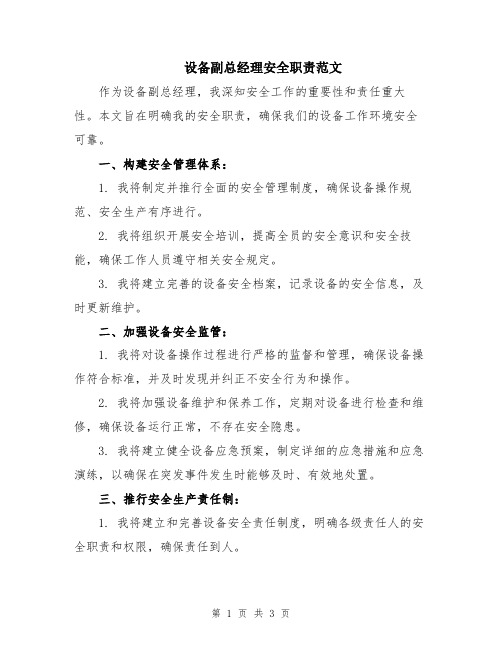 设备副总经理安全职责范文

作为设备副总经理，我深知安全工作的重要性和责任重大性。本文旨在明确我的安全职责，确保我们的设备工作环境安全可靠。

一、构建安全管理体系：

1. 我将制定并推行全面的安全管理制度，确保设备操作规范、安全生产有序进行。

2. 我将组织开展安全培训，提高全员的安全意识和安全技能，确保工作人员遵守相关安全规定。

3. 我将建立完善的设备安全档案，记录设备的安全信息，及时更新维护。

二、加强设备安全监管：

1. 我将对设备操作过程进行严格的监督和管理，确保设备操作符合标准，并及时发现并纠正不安全行为和操作。

2. 我将加强设备维护和保养工作，定期对设备进行检查和维修，确保设备运行正常，不存在安全隐患。

3. 我将建立健全设备应急预案，制定详细的应急措施和应急演练，以确保在突发事件发生时能够及时、有效地处置。

三、推行安全生产责任制：

1. 我将建立和完善设备安全责任制度，明确各级责任人的安全职责和权限，确保责任到人。

第 1 页 共 3 页